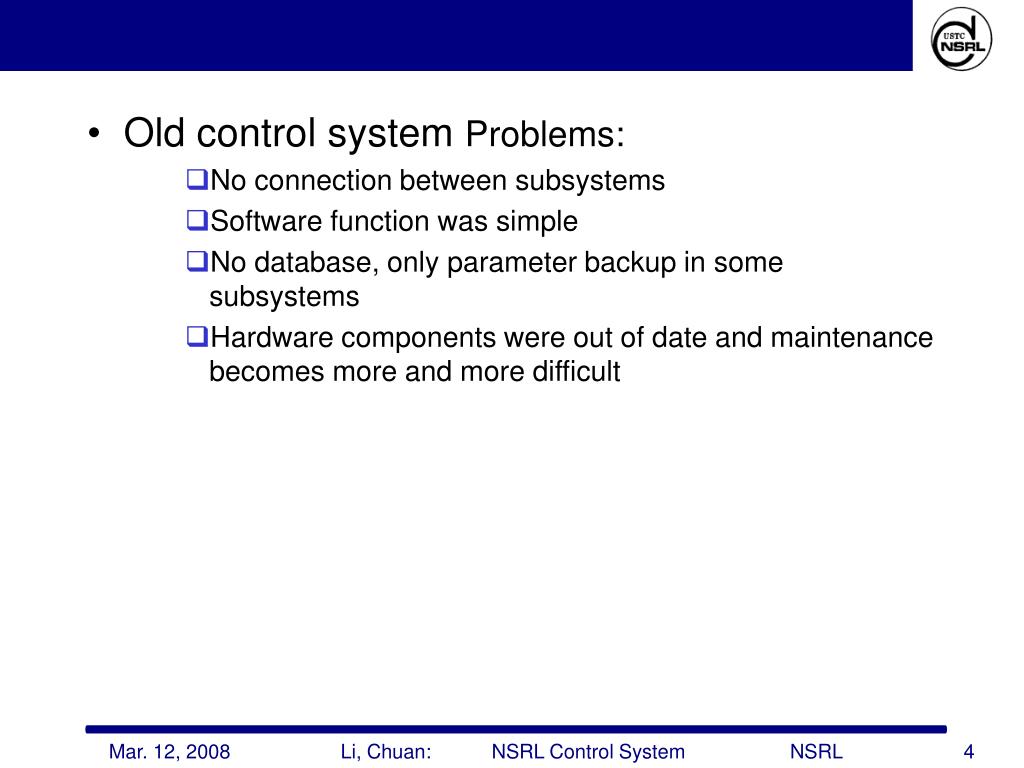 USTC NSRL

• Old control system Problems:
❑No connection between subsystems
❑Software function was simple
❑No database, only parameter backup in some subsystems
❑Hardware components were out of date and maintenance becomes more and more difficult

Mar. 12, 2008 Li, Chuan: NSRL Control System NSRL 4